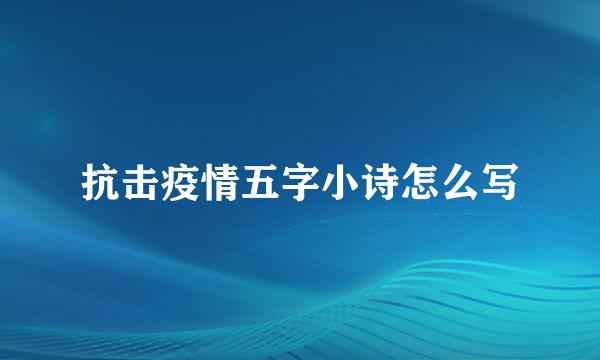 抗击疫情五字小诗怎么写